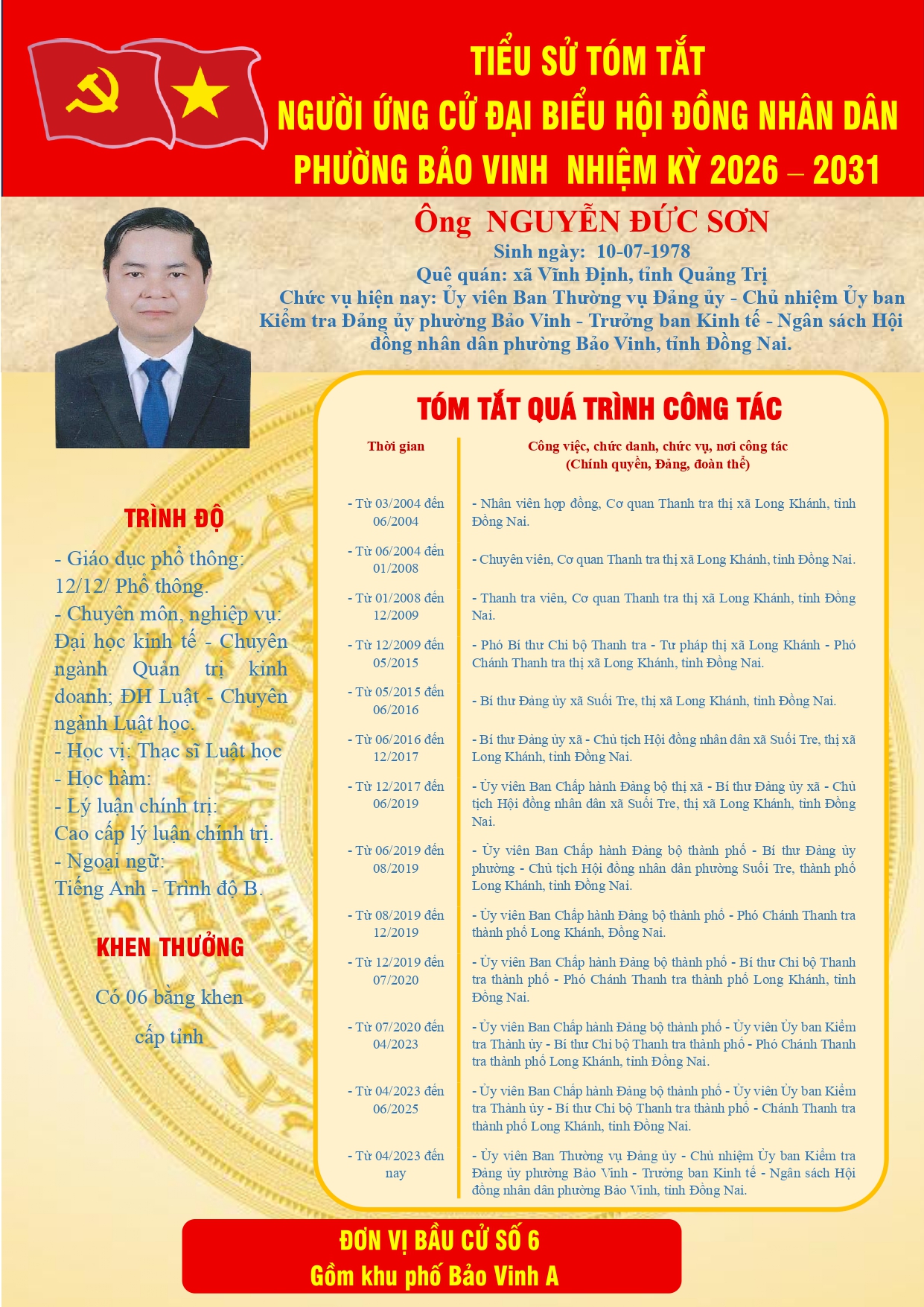 TIỂU SỬ TÓM TẮT
NGƯỜI ỨNG CỬ ĐẠI BIỂU HỘI ĐỒNG NHÂN DÂN
PHƯỜNG BẢO VINH NHIỆM KỲ 2026 – 2031

Ông NGUYỄN ĐỨC SƠN
Sinh ngày: 10-07-1978
Quê quán: xã Vĩnh Định, tỉnh Quảng Trị
Chức vụ hiện nay: Ủy viên Ban Thường vụ Đảng ủy - Chủ nhiệm Ủy ban Kiểm tra Đảng ủy phường Bảo Vinh - Trưởng ban Kinh tế - Ngân sách Hội đồng nhân dân phường Bảo Vinh, tỉnh Đồng Nai.

TRÌNH ĐỘ
- Giáo dục phổ thông: 12/12/ Phổ thông.
- Chuyên môn, nghiệp vụ: Đại học kinh tế - Chuyên ngành Quản trị kinh doanh; ĐH Luật - Chuyên ngành Luật học.
- Học vị: Thạc sĩ Luật học
- Học hàm:
- Lý luận chính trị: Cao cấp lý luận chính trị.
- Ngoại ngữ: Tiếng Anh - Trình độ B.

KHEN THƯỞNG
Có 06 bằng khen cấp tỉnh

TÓM TẮT QUÁ TRÌNH CÔNG TÁC

| Thời gian | Công việc, chức danh, chức vụ, nơi công tác (Chính quyền, Đảng, đoàn thể) |
|---|---|
| - Từ 03/2004 đến 06/2004 | - Nhân viên hợp đồng, Cơ quan Thanh tra thị xã Long Khánh, tỉnh Đồng Nai. |
| - Từ 06/2004 đến 01/2008 | - Chuyên viên, Cơ quan Thanh tra thị xã Long Khánh, tỉnh Đồng Nai. |
| - Từ 01/2008 đến 12/2009 | - Thanh tra viên, Cơ quan Thanh tra thị xã Long Khánh, tỉnh Đồng Nai. |
| - Từ 12/2009 đến 05/2015 | - Phó Bí thư Chi bộ Thanh tra - Tư pháp thị xã Long Khánh - Phó Chánh Thanh tra thị xã Long Khánh, tỉnh Đồng Nai. |
| - Từ 05/2015 đến 06/2016 | - Bí thư Đảng ủy xã Suối Tre, thị xã Long Khánh, tỉnh Đồng Nai. |
| - Từ 06/2016 đến 12/2017 | - Bí thư Đảng ủy xã - Chủ tịch Hội đồng nhân dân xã Suối Tre, thị xã Long Khánh, tỉnh Đồng Nai. |
| - Từ 12/2017 đến 06/2019 | - Ủy viên Ban Chấp hành Đảng bộ thị xã - Bí thư Đảng ủy xã - Chủ tịch Hội đồng nhân dân xã Suối Tre, thị xã Long Khánh, tỉnh Đồng Nai. |
| - Từ 06/2019 đến 08/2019 | - Ủy viên Ban Chấp hành Đảng bộ thành phố - Bí thư Đảng ủy phường - Chủ tịch Hội đồng nhân dân phường Suối Tre, thành phố Long Khánh, tỉnh Đồng Nai. |
| - Từ 08/2019 đến 12/2019 | - Ủy viên Ban Chấp hành Đảng bộ thành phố - Phó Chánh Thanh tra thành phố Long Khánh, Đồng Nai. |
| - Từ 12/2019 đến 07/2020 | - Ủy viên Ban Chấp hành Đảng bộ thành phố - Bí thư Chi bộ Thanh tra thành phố - Phó Chánh Thanh tra thành phố Long Khánh, tỉnh Đồng Nai. |
| - Từ 07/2020 đến 04/2023 | - Ủy viên Ban Chấp hành Đảng bộ thành phố - Ủy viên Ủy ban Kiểm tra Thành ủy - Bí thư Chi bộ Thanh tra thành phố - Phó Chánh Thanh tra thành phố Long Khánh, tỉnh Đồng Nai. |
| - Từ 04/2023 đến 06/2025 | - Ủy viên Ban Chấp hành Đảng bộ thành phố - Ủy viên Ủy ban Kiểm tra Thành ủy - Bí thư Chi bộ Thanh tra thành phố - Chánh Thanh tra thành phố Long Khánh, tỉnh Đồng Nai. |
| - Từ 04/2023 đến nay | - Ủy viên Ban Thường vụ Đảng ủy - Chủ nhiệm Ủy ban Kiểm tra Đảng ủy phường Bảo Vinh - Trưởng ban Kinh tế - Ngân sách Hội đồng nhân dân phường Bảo Vinh, tỉnh Đồng Nai. |

ĐƠN VỊ BẦU CỬ SỐ 6
Gồm khu phố Bảo Vinh A